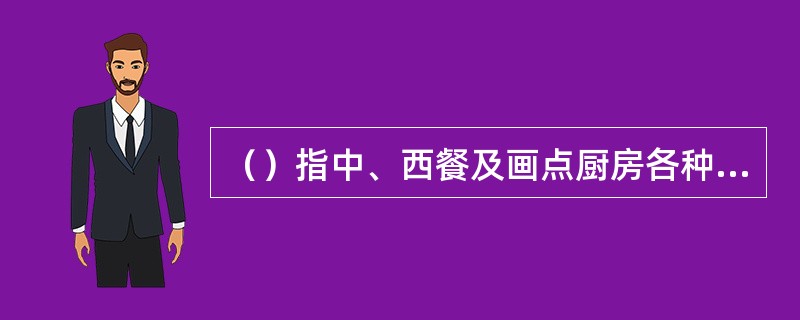 （）指中、西餐及画点厨房各种...